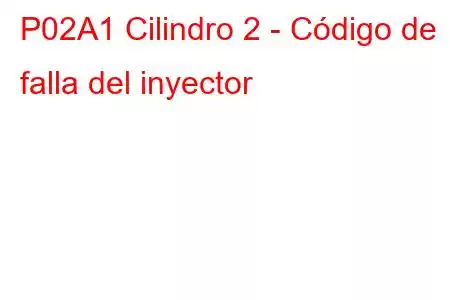 P02A1 Cilindro 2 - Código de falla del inyector